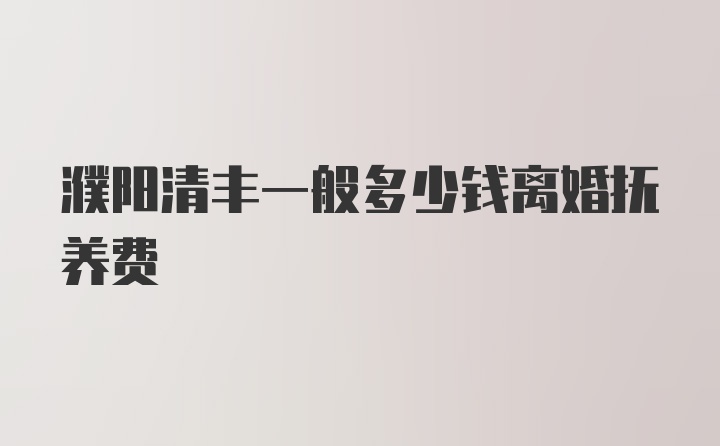 濮阳清丰一般多少钱离婚抚养费